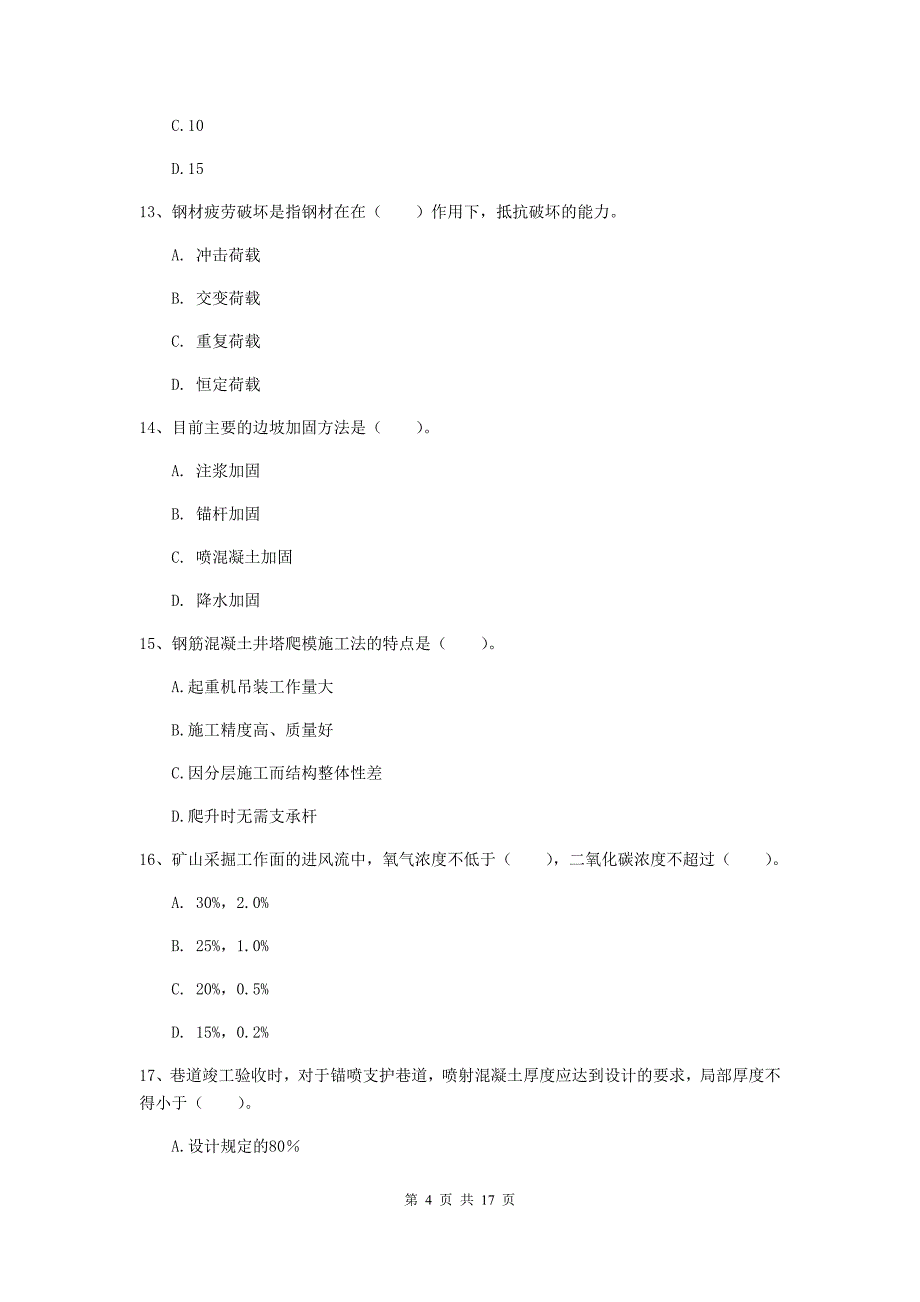 C.10

D.15

13、钢材疲劳破坏是指钢材在在（　　）作用下，抵抗破坏的能力。

A. 冲击荷载

B. 交变荷载

C. 重复荷载

D. 恒定荷载

14、目前主要的边坡加固方法是（　　）。

A. 注浆加固

B. 锚杆加固

C. 喷混凝土加固

D. 降水加固

15、钢筋混凝土井塔爬模施工法的特点是（　　）。

A.起重机吊装工作量大

B.施工精度高、质量好

C.因分层施工而结构整体性差

D.爬升时无需支承杆

16、矿山采掘工作面的进风流中，氧气浓度不低于（　　），二氧化碳浓度不超过（　　）。

A. 30%，2.0%

B. 25%，1.0%

C. 20%，0.5%

D. 15%，0.2%

17、巷道竣工验收时，对于锚喷支护巷道，喷射混凝土厚度应达到设计的要求，局部厚度不得小于（　　）。

A.设计规定的80%

第 4 页 共 17 页